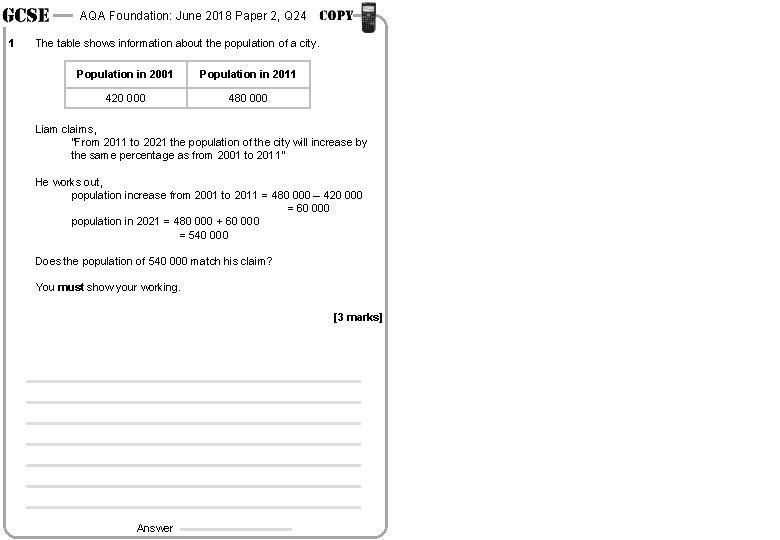 GCSE — AQA Foundation: June 2018 Paper 2, Q24 COPY

1 The table shows information about the population of a city.

| Population in 2001 | Population in 2011 |
|---|---|
| 420 000 | 480 000 |

Liam claims,
"From 2011 to 2021 the population of the city will increase by the same percentage as from 2001 to 2011"

He works out,
population increase from 2001 to 2011 = 480 000 – 420 000
= 60 000
population in 2021 = 480 000 + 60 000
= 540 000

Does the population of 540 000 match his claim?

You **must** show your working.

[3 marks]

Answer